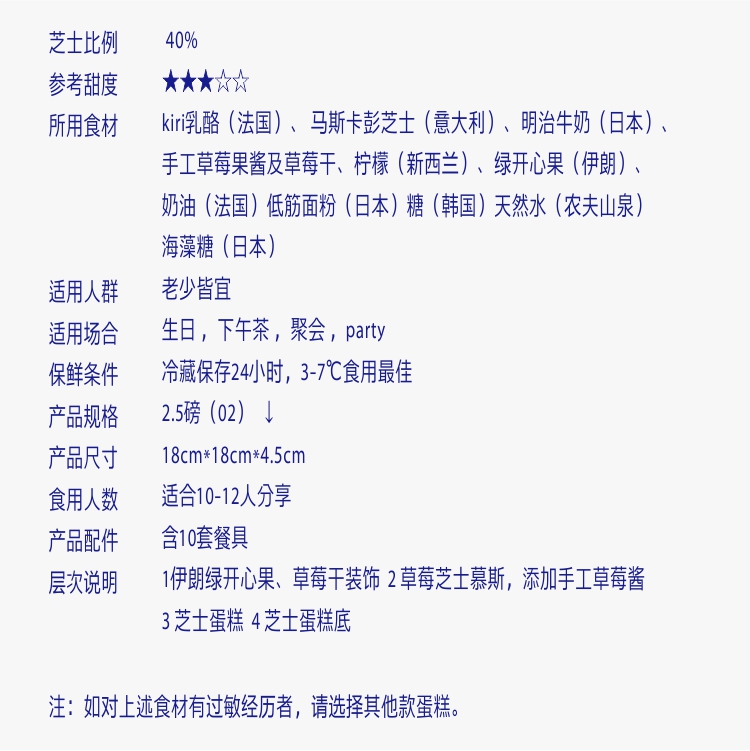 芝士比例 40%

参考甜度 ★★★☆☆

所用食材 kiri乳酪（法国）、马斯卡彭芝士（意大利）、明治牛奶（日本）、手工草莓果酱及草莓干、柠檬（新西兰）、绿开心果（伊朗）、奶油（法国）低筋面粉（日本）糖（韩国）天然水（农夫山泉）海藻糖（日本）

适用人群 老少皆宜

适用场合 生日，下午茶，聚会，party

保鲜条件 冷藏保存24小时，3-7℃食用最佳

产品规格 2.5磅（02）↓

产品尺寸 18cm*18cm*4.5cm

食用人数 适合10-12人分享

产品配件 含10套餐具

层次说明 1伊朗绿开心果、草莓干装饰 2草莓芝士慕斯，添加手工草莓酱 3芝士蛋糕 4芝士蛋糕底

注：如对上述食材有过敏经历者，请选择其他款蛋糕。